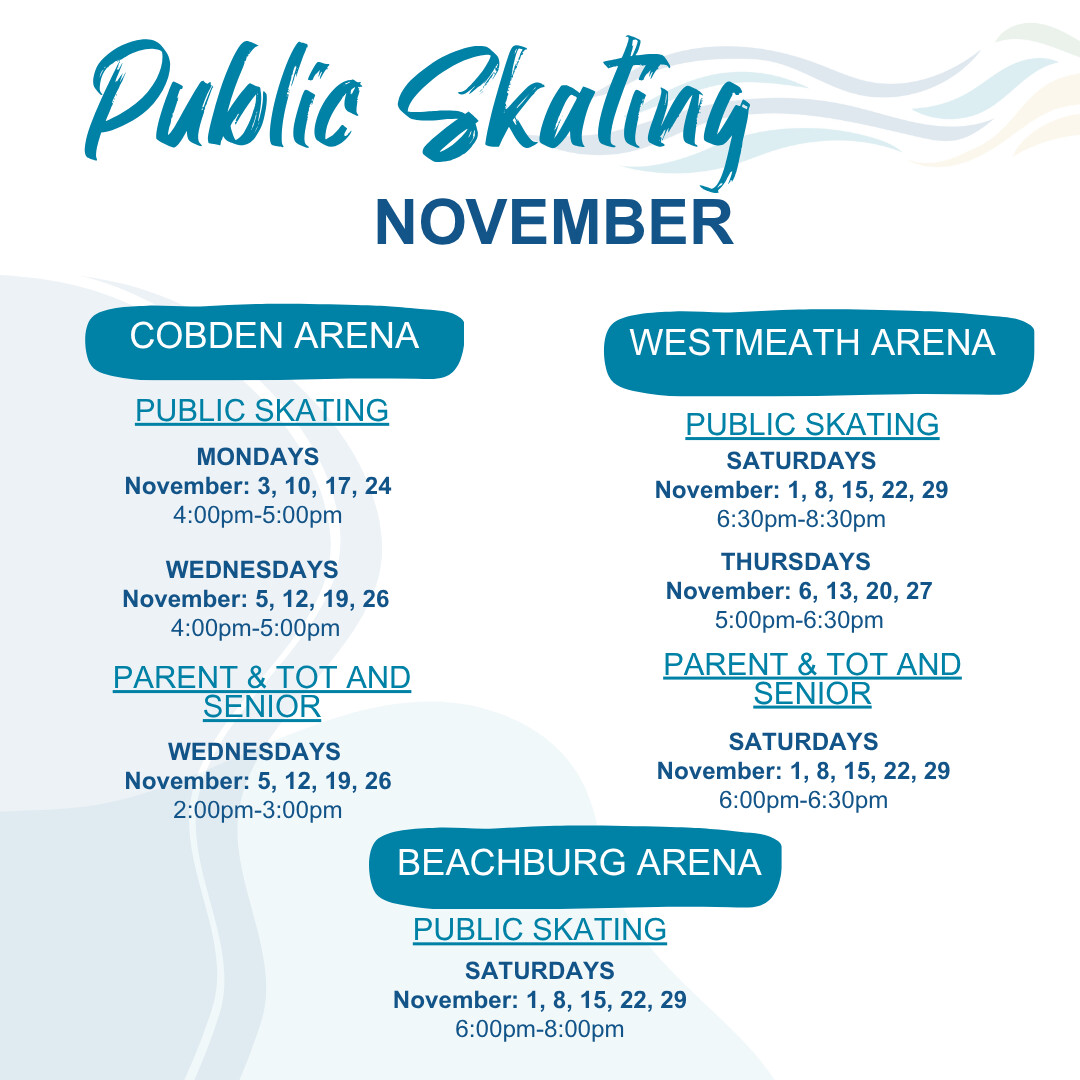 Public Skating
NOVEMBER

COBDEN ARENA

PUBLIC SKATING

MONDAYS
November: 3, 10, 17, 24
4:00pm-5:00pm

WEDNESDAYS
November: 5, 12, 19, 26
4:00pm-5:00pm

PARENT & TOT AND SENIOR

WEDNESDAYS
November: 5, 12, 19, 26
2:00pm-3:00pm

WESTMEATH ARENA

PUBLIC SKATING
SATURDAYS
November: 1, 8, 15, 22, 29
6:30pm-8:30pm

THURSDAYS
November: 6, 13, 20, 27
5:00pm-6:30pm

PARENT & TOT AND SENIOR

SATURDAYS
November: 1, 8, 15, 22, 29
6:00pm-6:30pm

BEACHBURG ARENA

PUBLIC SKATING

SATURDAYS
November: 1, 8, 15, 22, 29
6:00pm-8:00pm